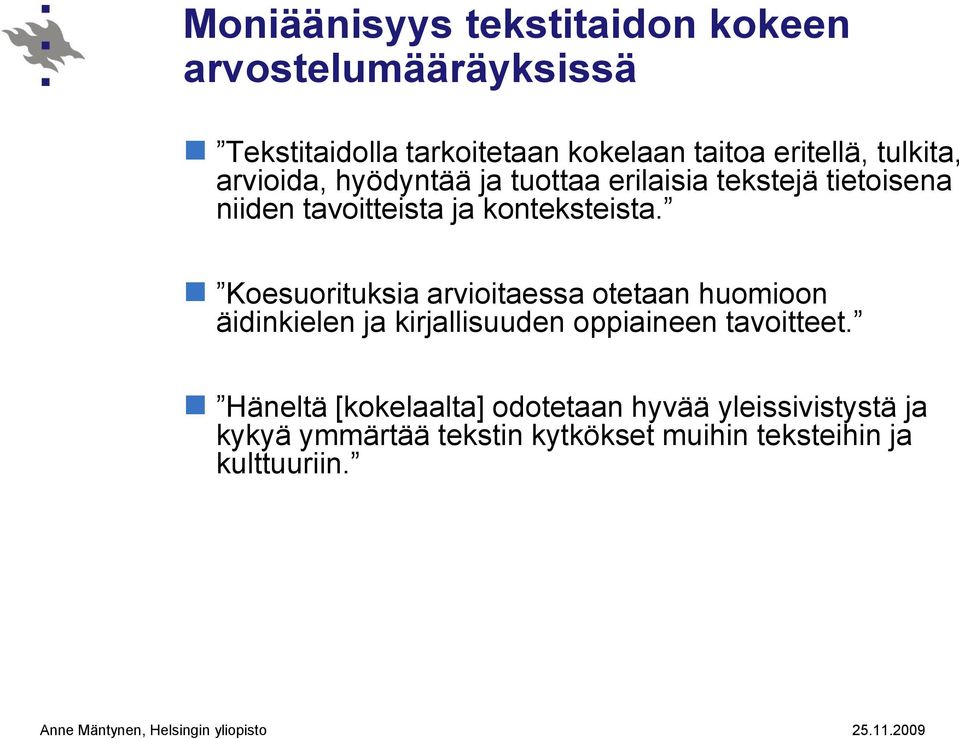 Moniäänisyys tekstitaidon kokeen arvostelumääräyksissä

”Tekstitaidolla tarkoitetaan kokelaan taitoa eritellä, tulkita, arvioida, hyödyntää ja tuottaa erilaisia tekstejä tietoisena niiden tavoitteista ja konteksteista.”

”Koesuorituksia arvioitaessa otetaan huomioon äidinkielen ja kirjallisuuden oppiaineen tavoitteet.”

”Häneltä [kokelaalta] odotetaan hyvää yleissivistystä ja kykyä ymmärtää tekstin kytkökset muihin teksteihin ja kulttuuriin.”

Anne Mäntynen, Helsingin yliopisto

25.11.2009